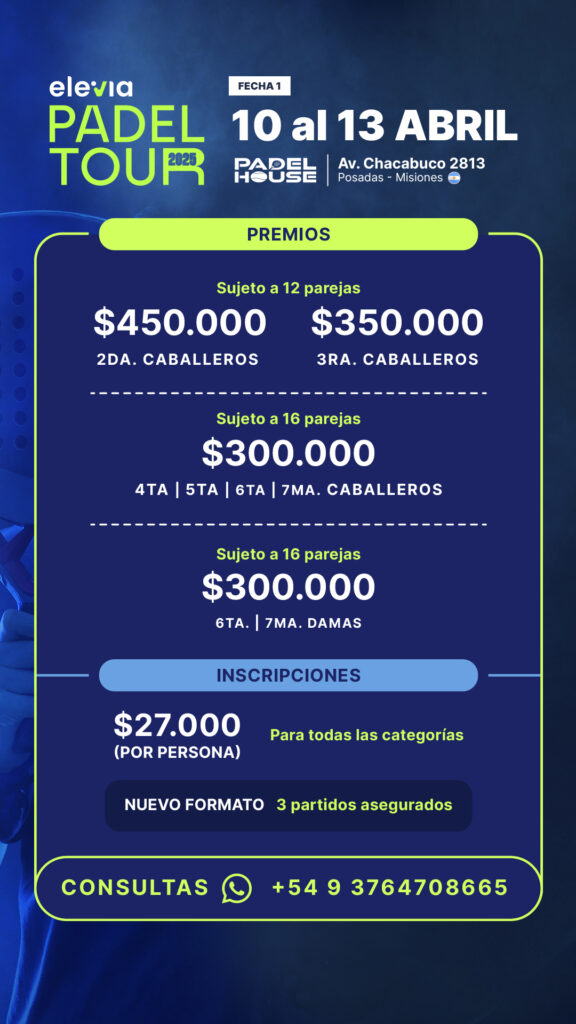 elevia
PADEL TOUR 2025

FECHA 1
10 al 13 ABRIL

PADEL HOUSE
Av. Chacabuco 2813
Posadas - Misiones

PREMIOS

Sujeto a 12 parejas
$450.000
2DA. CABALLEROS
$350.000
3RA. CABALLEROS

Sujeto a 16 parejas
$300.000
4TA | 5TA | 6TA | 7MA. CABALLEROS

Sujeto a 16 parejas
$300.000
6TA. | 7MA. DAMAS

INSCRIPCIONES

$27.000
(POR PERSONA)
Para todas las categorías

NUEVO FORMATO 3 partidos asegurados

CONSULTAS +54 9 3764708665